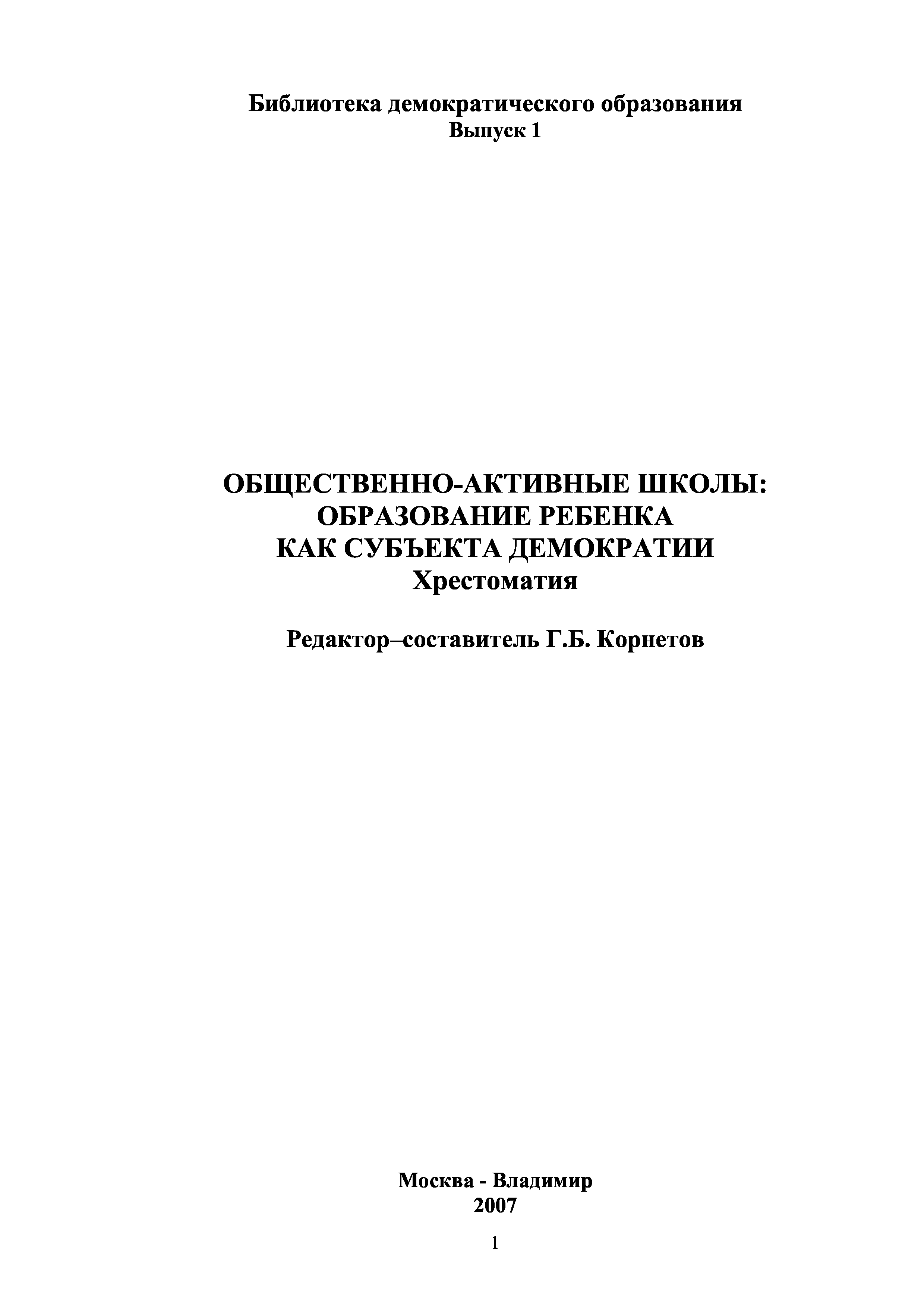 Библиотека демократического образования
Выпуск 1

ОБЩЕСТВЕННО-АКТИВНЫЕ ШКОЛЫ:
ОБРАЗОВАНИЕ РЕБЕНКА
КАК СУБЪЕКТА ДЕМОКРАТИИ
Хрестоматия

Редактор–составитель Г.Б. Корнетов

Москва - Владимир
2007

1